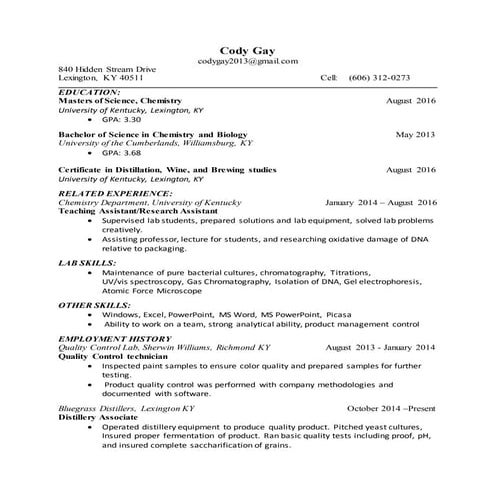 Cody Gay
codygay2013@gmail.com
840 Hidden Stream Drive
Lexington, KY 40511 Cell: (606) 312-0273

EDUCATION:
Masters of Science, Chemistry August 2016
University of Kentucky, Lexington, KY
• GPA: 3.30

Bachelor of Science in Chemistry and Biology May 2013
University of the Cumberlands, Williamsburg, KY
• GPA: 3.68

Certificate in Distillation, Wine, and Brewing studies August 2016
University of Kentucky, Lexington, KY

RELATED EXPERIENCE:
Chemistry Department, University of Kentucky January 2014 – August 2016
Teaching Assistant/Research Assistant
• Supervised lab students, prepared solutions and lab equipment, solved lab problems creatively.
• Assisting professor, lecture for students, and researching oxidative damage of DNA relative to packaging.

LAB SKILLS:
• Maintenance of pure bacterial cultures, chromatography, Titrations, UV/vis spectroscopy, Gas Chromatography, Isolation of DNA, Gel electrophoresis, Atomic Force Microscope

OTHER SKILLS:
• Windows, Excel, PowerPoint, MS Word, MS PowerPoint, Picasa
• Ability to work on a team, strong analytical ability, product management control

EMPLOYMENT HISTORY
Quality Control Lab, Sherwin Williams, Richmond KY August 2013 - January 2014
Quality Control technician
• Inspected paint samples to ensure color quality and prepared samples for further testing.
• Product quality control was performed with company methodologies and documented with software.

Bluegrass Distillers, Lexington KY October 2014 –Present
Distillery Associate
• Operated distillery equipment to produce quality product. Pitched yeast cultures, Insured proper fermentation of product. Ran basic quality tests including proof, pH, and insured complete saccharification of grains.